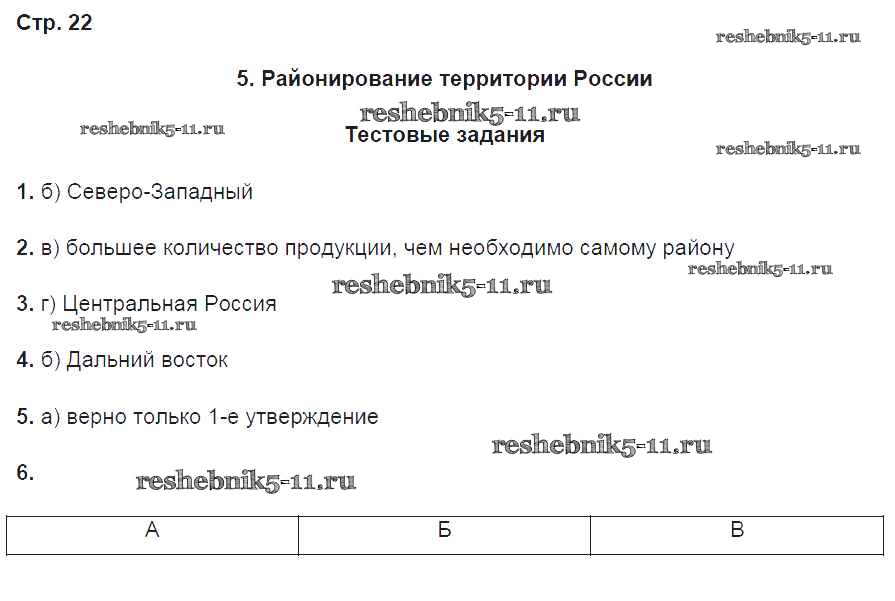 Стр. 22

reshebnik5-11.ru

5. Районирование территории России

reshebnik5-11.ru

reshebnik5-11.ru

Тестовые задания

reshebnik5-11.ru

1. б) Северо-Западный

2. в) большее количество продукции, чем необходимо самому району

reshebnik5-11.ru

reshebnik5-11.ru

3. г) Центральная Россия

reshebnik5-11.ru

4. б) Дальний восток

5. а) верно только 1-е утверждение

reshebnik5-11.ru

6.

reshebnik5-11.ru

| А | Б | В |
|---|---|---|